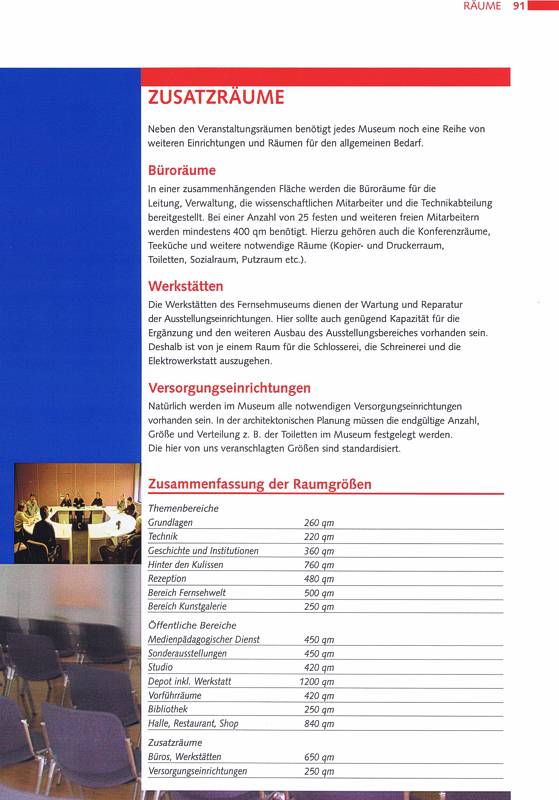 RÄUME 91

ZUSATZRÄUME

Neben den Veranstaltungsräumen benötigt jedes Museum noch eine Reihe von weiteren Einrichtungen und Räumen für den allgemeinen Bedarf.

Büroräume

In einer zusammenhängenden Fläche werden die Büroräume für die Leitung, Verwaltung, die wissenschaftlichen Mitarbeiter und die Technikabteilung bereitgestellt. Bei einer Anzahl von 25 festen und weiteren freien Mitarbeitern werden mindestens 400 qm benötigt. Hierzu gehören auch die Konferenzräume, Teeküche und weitere notwendige Räume (Kopier- und Druckerraum, Toiletten, Sozialraum, Putzraum etc.).

Werkstätten

Die Werkstätten des Fernsehmuseums dienen der Wartung und Reparatur der Ausstellungseinrichtungen. Hier sollte auch genügend Kapazität für die Ergänzung und den weiteren Ausbau des Ausstellungsbereiches vorhanden sein. Deshalb ist von je einem Raum für die Schlosserei, die Schreinerei und die Elektrowerkstatt auszugehen.

Versorgungseinrichtungen

Natürlich werden im Museum alle notwendigen Versorgungseinrichtungen vorhanden sein. In der architektonischen Planung müssen die endgültige Anzahl, Größe und Verteilung z. B. der Toiletten im Museum festgelegt werden. Die hier von uns veranschlagten Größen sind standardisiert.

Zusammenfassung der Raumgrößen

| Themenbereiche | |
|---|---|
| Grundlagen | 260 qm |
| Technik | 220 qm |
| Geschichte und Institutionen | 360 qm |
| Hinter den Kulissen | 760 qm |
| Rezeption | 480 qm |
| Bereich Fernsehwelt | 500 qm |
| Bereich Kunstgalerie | 250 qm |
| Öffentliche Bereiche | |
| Medienpädagogischer Dienst | 450 qm |
| Sonderausstellungen | 450 qm |
| Studio | 420 qm |
| Depot inkl. Werkstatt | 1200 qm |
| Vorführräume | 420 qm |
| Bibliothek | 250 qm |
| Halle, Restaurant, Shop | 840 qm |
| Zusatzräume | |
| Büros, Werkstätten | 650 qm |
| Versorgungseinrichtungen | 250 qm |